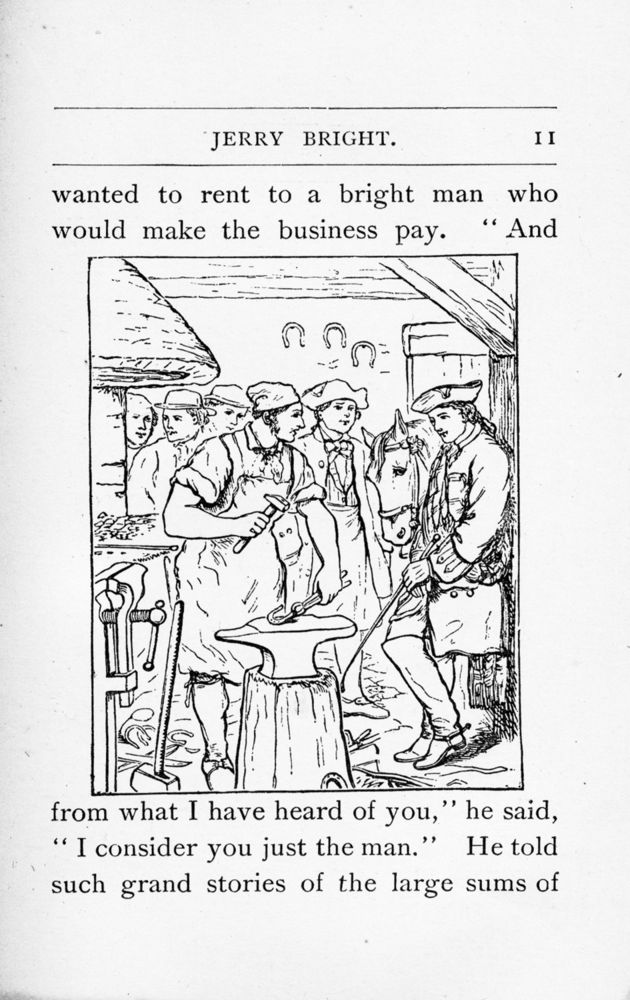 JERRY BRIGHT. 11

wanted to rent to a bright man who would make the business pay. "And

from what I have heard of you," he said, "I consider you just the man." He told such grand stories of the large sums of